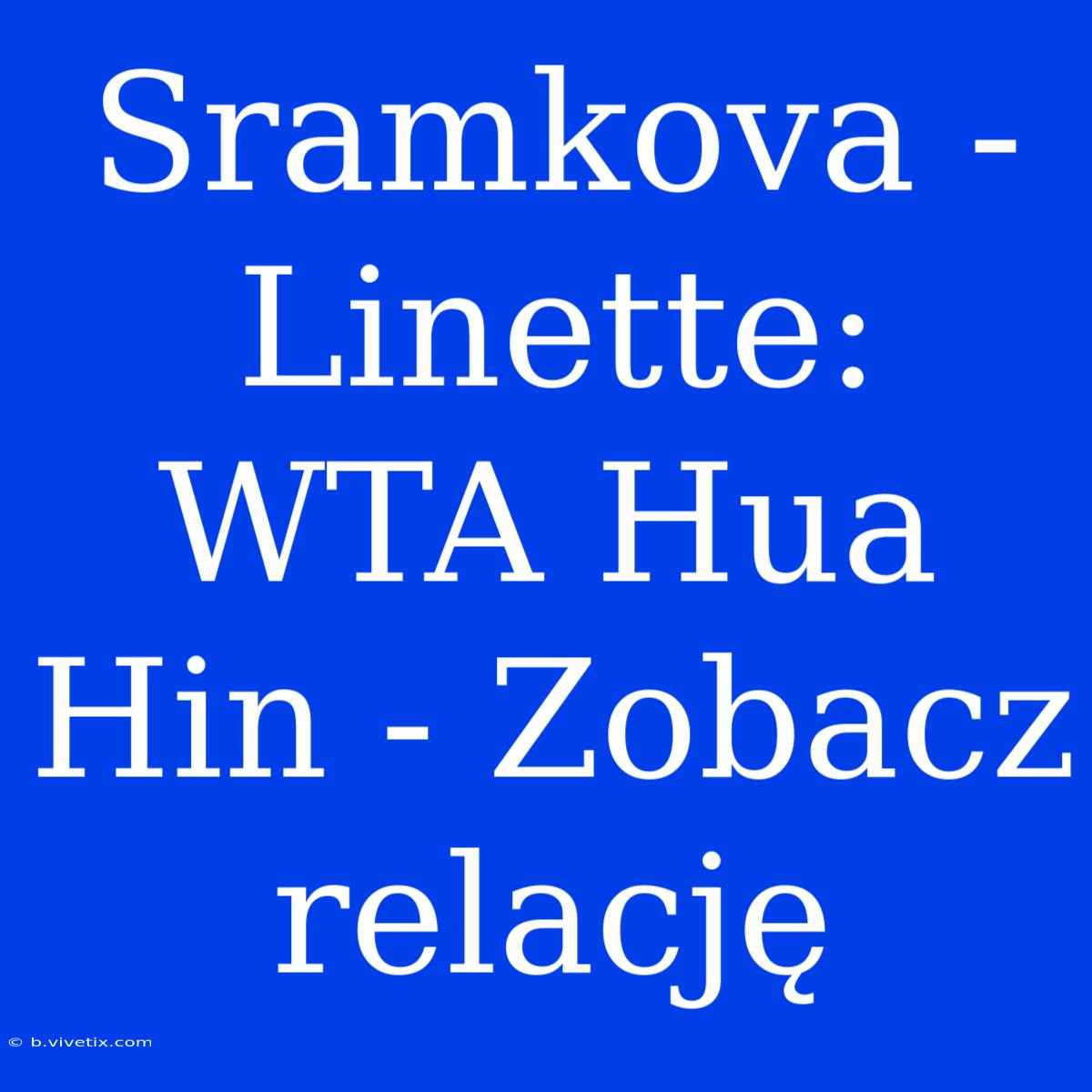 Sramkova - Linette: WTA Hua Hin - Zobacz relację

© b.vivetix.com